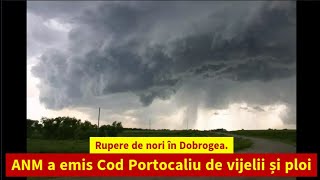 Rupere de nori în Dobrogea.

ANM a emis Cod Portocaliu de vijelii și ploi